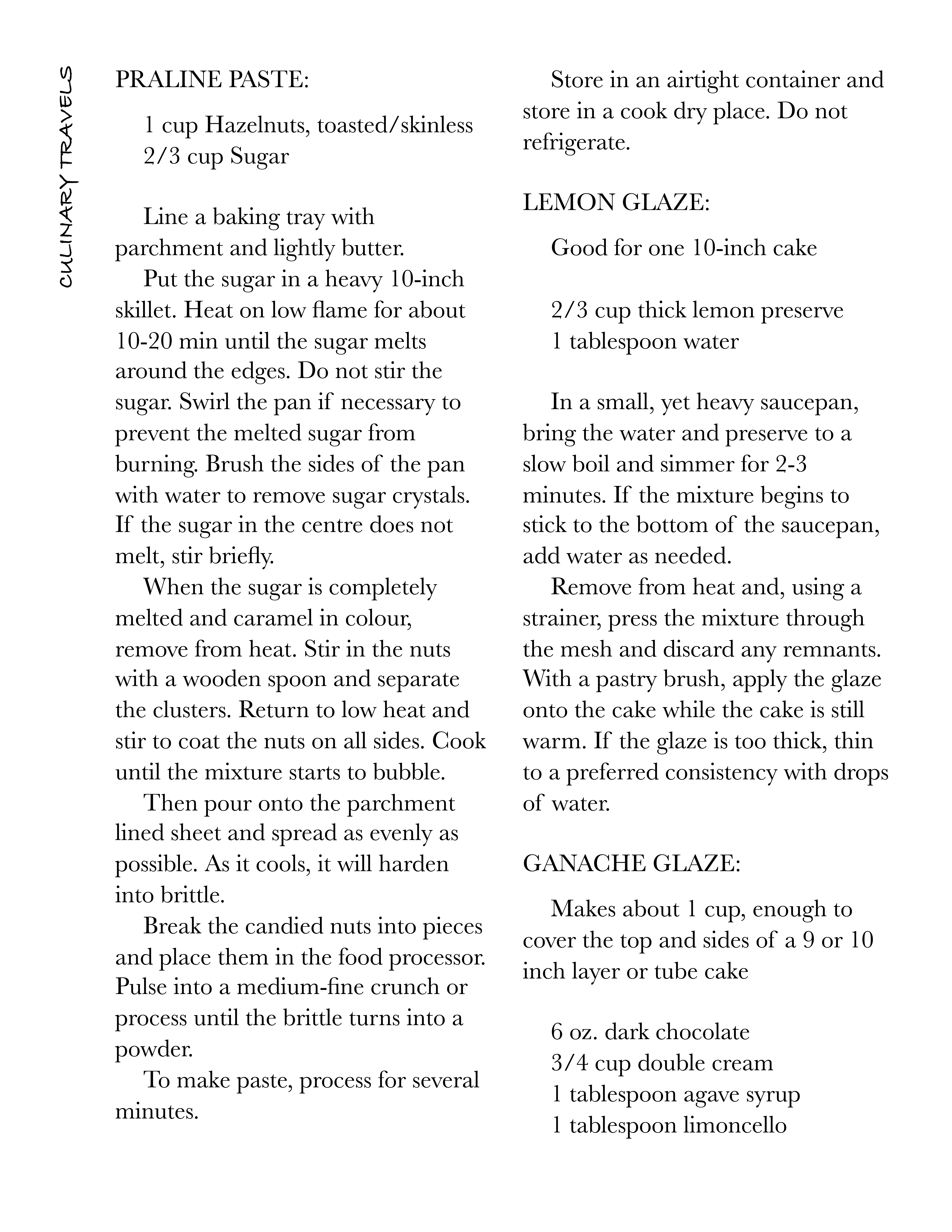 CULINARY TRAVELS

PRALINE PASTE:

1 cup Hazelnuts, toasted/skinless
2/3 cup Sugar

Line a baking tray with parchment and lightly butter.

Put the sugar in a heavy 10-inch skillet. Heat on low flame for about 10-20 min until the sugar melts around the edges. Do not stir the sugar. Swirl the pan if necessary to prevent the melted sugar from burning. Brush the sides of the pan with water to remove sugar crystals. If the sugar in the centre does not melt, stir briefly.

When the sugar is completely melted and caramel in colour, remove from heat. Stir in the nuts with a wooden spoon and separate the clusters. Return to low heat and stir to coat the nuts on all sides. Cook until the mixture starts to bubble.

Then pour onto the parchment lined sheet and spread as evenly as possible. As it cools, it will harden into brittle.

Break the candied nuts into pieces and place them in the food processor. Pulse into a medium-fine crunch or process until the brittle turns into a powder.

To make paste, process for several minutes.

Store in an airtight container and store in a cook dry place. Do not refrigerate.

LEMON GLAZE:

Good for one 10-inch cake

2/3 cup thick lemon preserve
1 tablespoon water

In a small, yet heavy saucepan, bring the water and preserve to a slow boil and simmer for 2-3 minutes. If the mixture begins to stick to the bottom of the saucepan, add water as needed.

Remove from heat and, using a strainer, press the mixture through the mesh and discard any remnants. With a pastry brush, apply the glaze onto the cake while the cake is still warm. If the glaze is too thick, thin to a preferred consistency with drops of water.

GANACHE GLAZE:

Makes about 1 cup, enough to cover the top and sides of a 9 or 10 inch layer or tube cake

6 oz. dark chocolate
3/4 cup double cream
1 tablespoon agave syrup
1 tablespoon limoncello